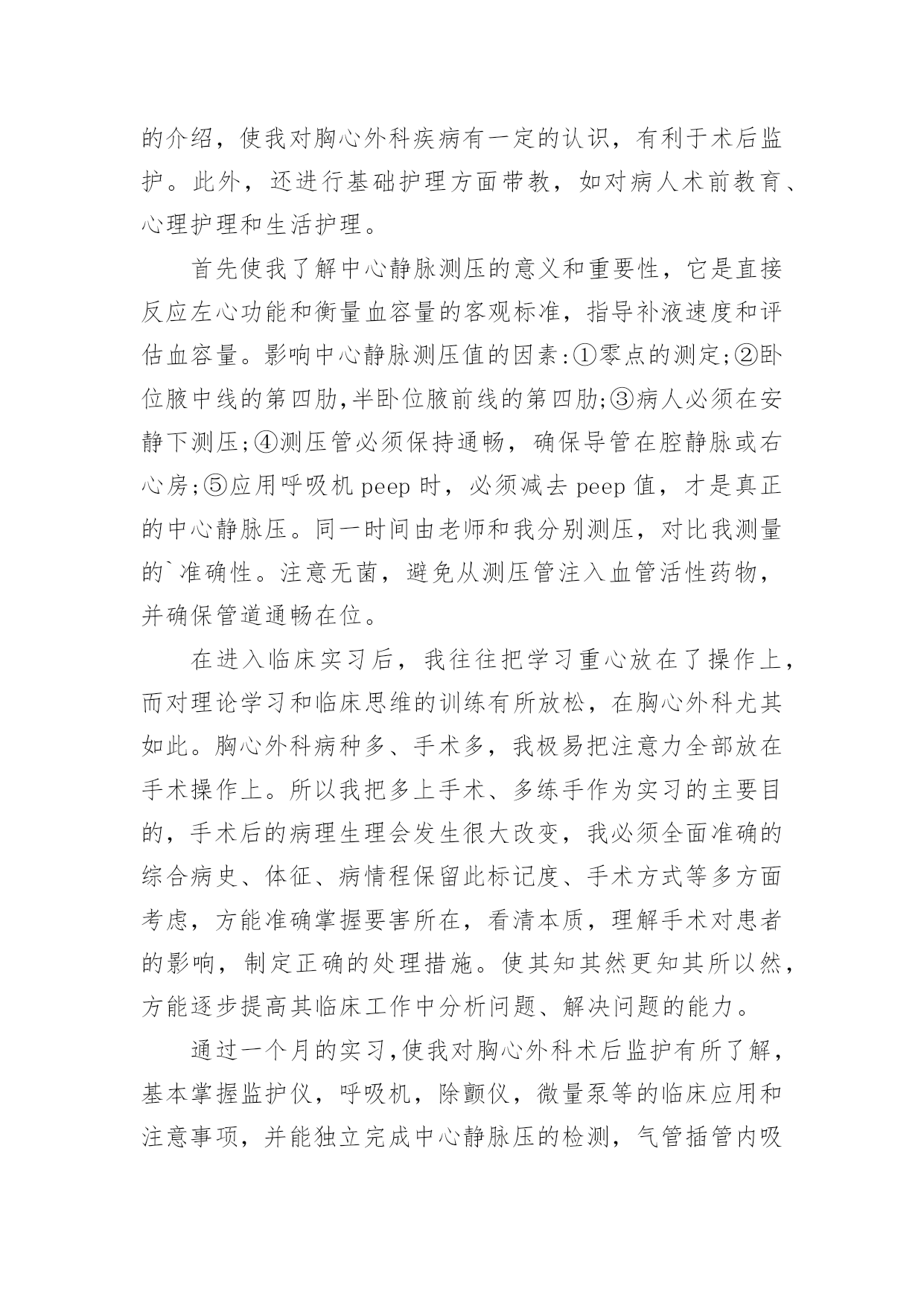 的介绍，使我对胸心外科疾病有一定的认识，有利于术后监护。此外，还进行基础护理方面带教，如对病人术前教育、心理护理和生活护理。

首先使我了解中心静脉测压的意义和重要性，它是直接反应左心功能和衡量血容量的客观标准，指导补液速度和评估血容量。影响中心静脉测压值的因素:①零点的测定;②卧位腋中线的第四肋,半卧位腋前线的第四肋;③病人必须在安静下测压;④测压管必须保持通畅，确保导管在腔静脉或右心房;⑤应用呼吸机 peep 时，必须减去 peep 值，才是真正的中心静脉压。同一时间由老师和我分别测压，对比我测量的`准确性。注意无菌，避免从测压管注入血管活性药物，并确保管道通畅在位。

在进入临床实习后，我往往把学习重心放在了操作上，而对理论学习和临床思维的训练有所放松，在胸心外科尤其如此。胸心外科病种多、手术多，我极易把注意力全部放在手术操作上。所以我把多上手术、多练手作为实习的主要目的，手术后的病理生理会发生很大改变，我必须全面准确的综合病史、体征、病情程保留此标记度、手术方式等多方面考虑，方能准确掌握要害所在，看清本质，理解手术对患者的影响，制定正确的处理措施。使其知其然更知其所以然，方能逐步提高其临床工作中分析问题、解决问题的能力。

通过一个月的实习,使我对胸心外科术后监护有所了解，基本掌握监护仪，呼吸机，除颤仪，微量泵等的临床应用和注意事项，并能独立完成中心静脉压的检测，气管插管内吸